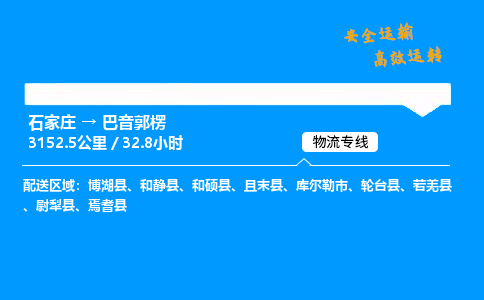 安全运输
高效运转

石家庄 → 巴音郭楞
3152.5公里 / 32.8小时

物流专线

配送区域：博湖县、和静县、和硕县、且末县、库尔勒市、轮台县、若羌县、尉犁县、焉耆县